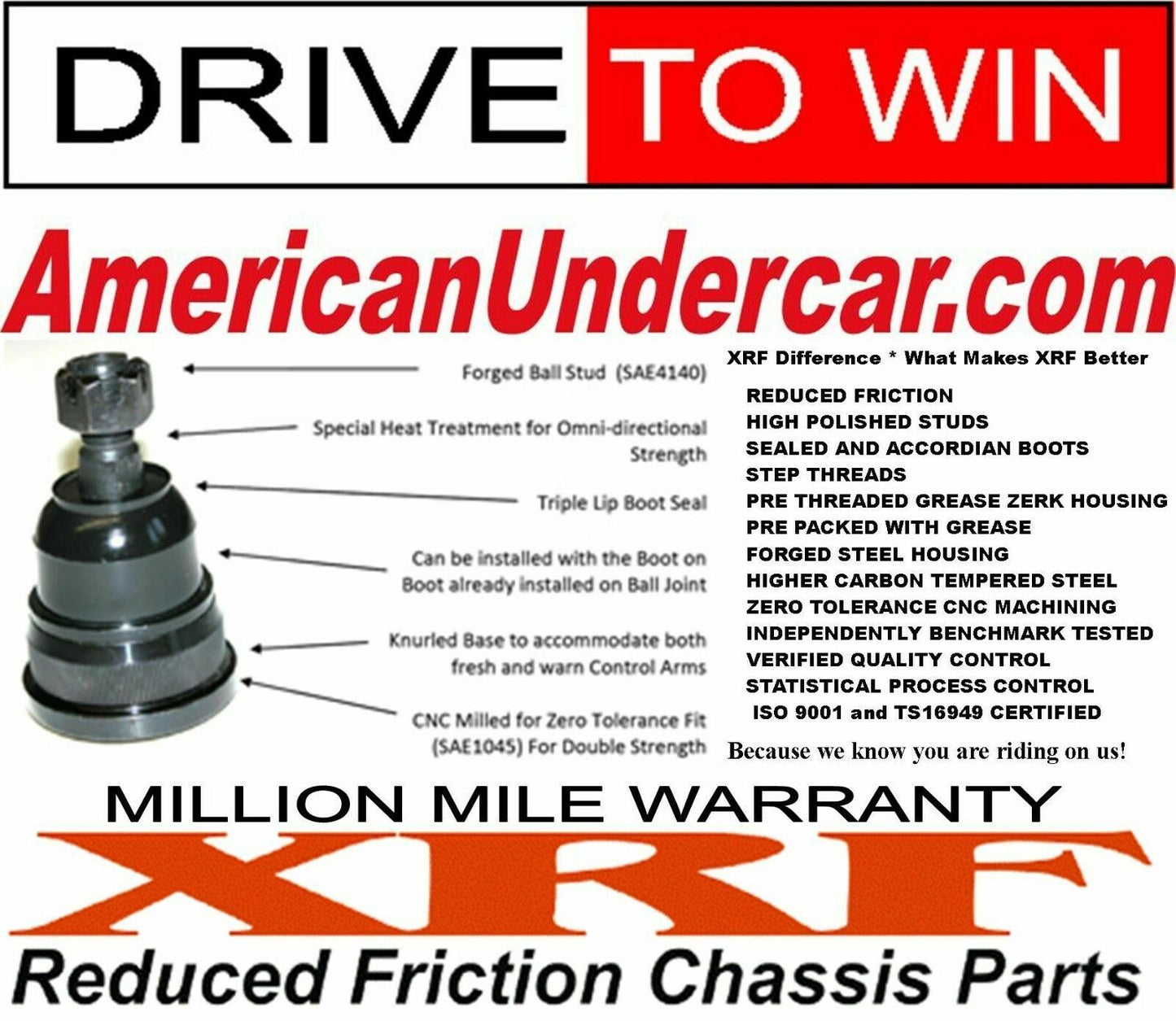 DRIVE TO WIN

AmericanUndercar.com

Forged Ball Stud (SAE4140)

Special Heat Treatment for Omni-directional Strength

Triple Lip Boot Seal

Can be installed with the Boot on Boot already installed on Ball Joint

Knurled Base to accommodate both fresh and warn Control Arms

CNC Milled for Zero Tolerance Fit (SAE1045) For Double Strength

XRF Difference * What Makes XRF Better

REDUCED FRICTION
HIGH POLISHED STUDS
SEALED AND ACCORDIAN BOOTS
STEP THREADS
PRE THREADED GREASE ZERK HOUSING
PRE PACKED WITH GREASE
FORGED STEEL HOUSING
HIGHER CARBON TEMPERED STEEL
ZERO TOLERANCE CNC MACHINING
INDEPENDENTLY BENCHMARK TESTED
VERIFIED QUALITY CONTROL
STATISTICAL PROCESS CONTROL
ISO 9001 and TS16949 CERTIFIED

Because we know you are riding on us!

MILLION MILE WARRANTY

XRF

Reduced Friction Chassis Parts